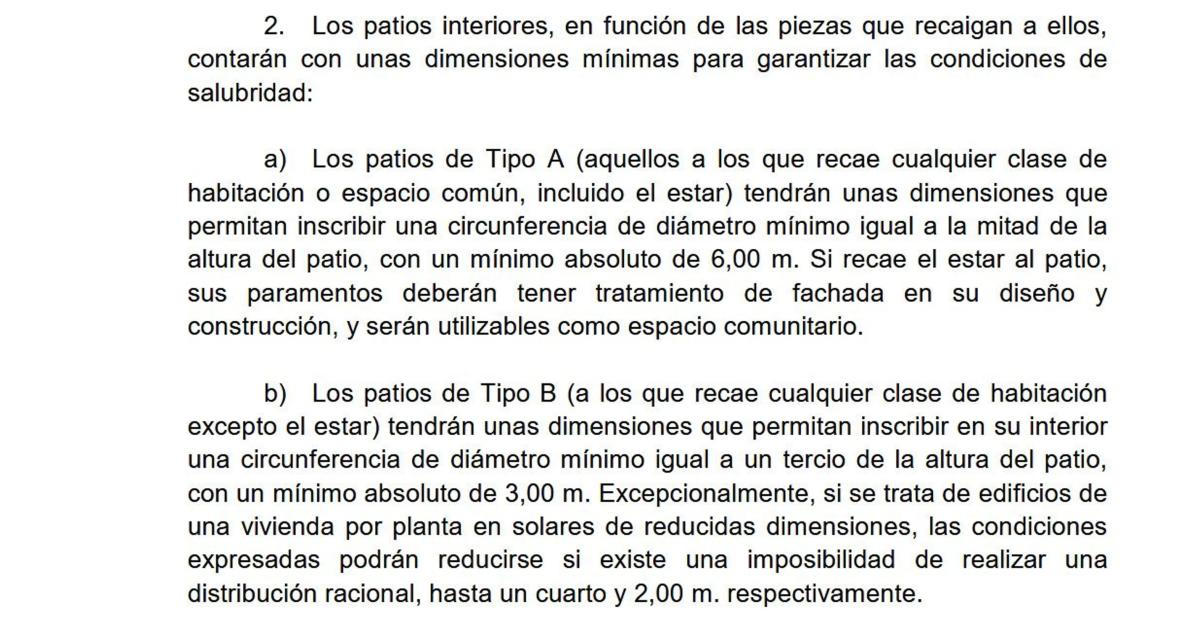 2. Los patios interiores, en función de las piezas que recaigan a ellos, contarán con unas dimensiones mínimas para garantizar las condiciones de salubridad:

a) Los patios de Tipo A (aquellos a los que recae cualquier clase de habitación o espacio común, incluido el estar) tendrán unas dimensiones que permitan inscribir una circunferencia de diámetro mínimo igual a la mitad de la altura del patio, con un mínimo absoluto de 6,00 m. Si recae el estar al patio, sus paramentos deberán tener tratamiento de fachada en su diseño y construcción, y serán utilizables como espacio comunitario.

b) Los patios de Tipo B (a los que recae cualquier clase de habitación excepto el estar) tendrán unas dimensiones que permitan inscribir en su interior una circunferencia de diámetro mínimo igual a un tercio de la altura del patio, con un mínimo absoluto de 3,00 m. Excepcionalmente, si se trata de edificios de una vivienda por planta en solares de reducidas dimensiones, las condiciones expresadas podrán reducirse si existe una imposibilidad de realizar una distribución racional, hasta un cuarto y 2,00 m. respectivamente.